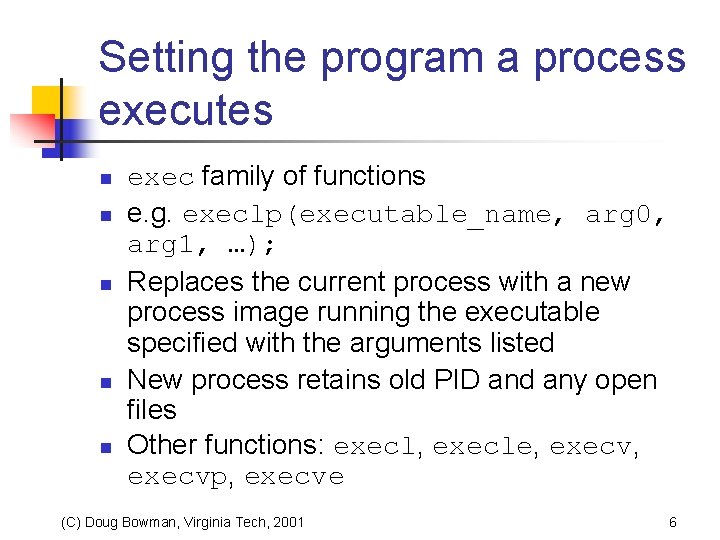 Setting the program a process executes

- exec family of functions
- e.g. execlp(executable_name, arg0, arg1, …);
- Replaces the current process with a new process image running the executable specified with the arguments listed
- New process retains old PID and any open files
- Other functions: execl, execle, execv, execvp, execve

(C) Doug Bowman, Virginia Tech, 2001

6